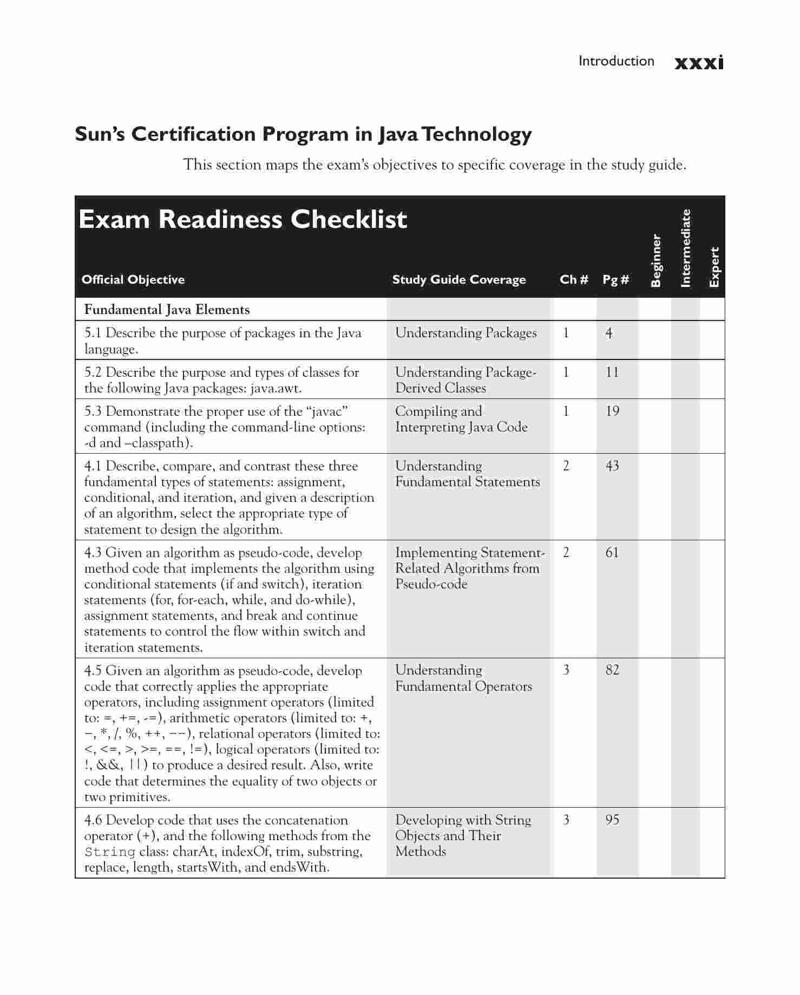 Introduction xxxi

Sun's Certification Program in Java Technology

This section maps the exam's objectives to specific coverage in the study guide.

Exam Readiness Checklist

| Official Objective | Study Guide Coverage | Ch # | Pg # | Beginner | Intermediate | Expert |
|---|---|---|---|---|---|---|
| Fundamental Java Elements | | | | | | |
| 5.1 Describe the purpose of packages in the Java language. | Understanding Packages | 1 | 4 | | | |
| 5.2 Describe the purpose and types of classes for the following Java packages: java.awt. | Understanding Package-Derived Classes | 1 | 11 | | | |
| 5.3 Demonstrate the proper use of the "javac" command (including the command-line options: -d and –classpath). | Compiling and Interpreting Java Code | 1 | 19 | | | |
| 4.1 Describe, compare, and contrast these three fundamental types of statements: assignment, conditional, and iteration, and given a description of an algorithm, select the appropriate type of statement to design the algorithm. | Understanding Fundamental Statements | 2 | 43 | | | |
| 4.3 Given an algorithm as pseudo-code, develop method code that implements the algorithm using conditional statements (if and switch), iteration statements (for, for-each, while, and do-while), assignment statements, and break and continue statements to control the flow within switch and iteration statements. | Implementing Statement-Related Algorithms from Pseudo-code | 2 | 61 | | | |
| 4.5 Given an algorithm as pseudo-code, develop code that correctly applies the appropriate operators, including assignment operators (limited to: =, +=, -=), arithmetic operators (limited to: +, –, *, /, %, ++, ––), relational operators (limited to: <, <=, >, >=, ==, !=), logical operators (limited to: !, &&, \|\|) to produce a desired result. Also, write code that determines the equality of two objects or two primitives. | Understanding Fundamental Operators | 3 | 82 | | | |
| 4.6 Develop code that uses the concatenation operator (+), and the following methods from the String class: charAt, indexOf, trim, substring, replace, length, startsWith, and endsWith. | Developing with String Objects and Their Methods | 3 | 95 | | | |